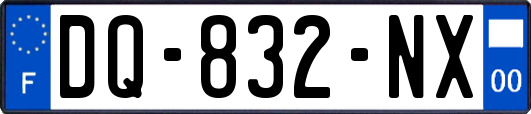 F
DQ-832-NX
00